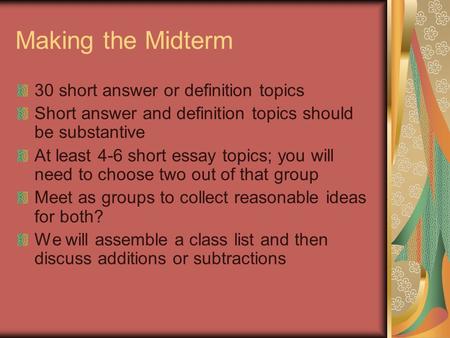 Making the Midterm

30 short answer or definition topics

Short answer and definition topics should be substantive

At least 4-6 short essay topics; you will need to choose two out of that group

Meet as groups to collect reasonable ideas for both?

We will assemble a class list and then discuss additions or subtractions